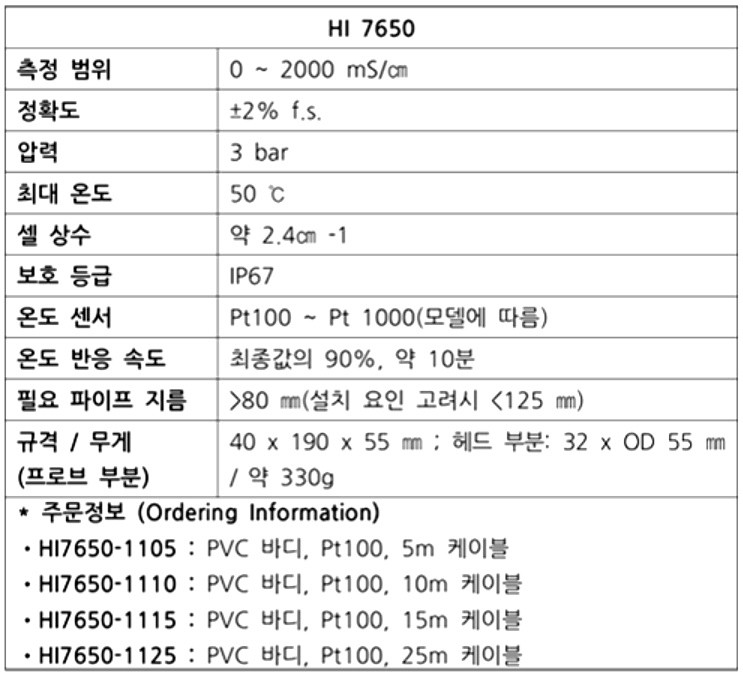 | HI 7650 | |
|---|---|
| 측정 범위 | 0 ~ 2000 mS/㎝ |
| 정확도 | ±2% f.s. |
| 압력 | 3 bar |
| 최대 온도 | 50 ℃ |
| 셀 상수 | 약 2.4㎝ -1 |
| 보호 등급 | IP67 |
| 온도 센서 | Pt100 ~ Pt 1000(모델에 따름) |
| 온도 반응 속도 | 최종값의 90%, 약 10분 |
| 필요 파이프 지름 | >80 ㎜(설치 요인 고려시 <125 ㎜) |
| 규격 / 무게 (프로브 부분) | 40 x 190 x 55 ㎜ ; 헤드 부분: 32 x OD 55 ㎜ / 약 330g |

* 주문정보 (Ordering Information)
· HI7650-1105 : PVC 바디, Pt100, 5m 케이블
· HI7650-1110 : PVC 바디, Pt100, 10m 케이블
· HI7650-1115 : PVC 바디, Pt100, 15m 케이블
· HI7650-1125 : PVC 바디, Pt100, 25m 케이블